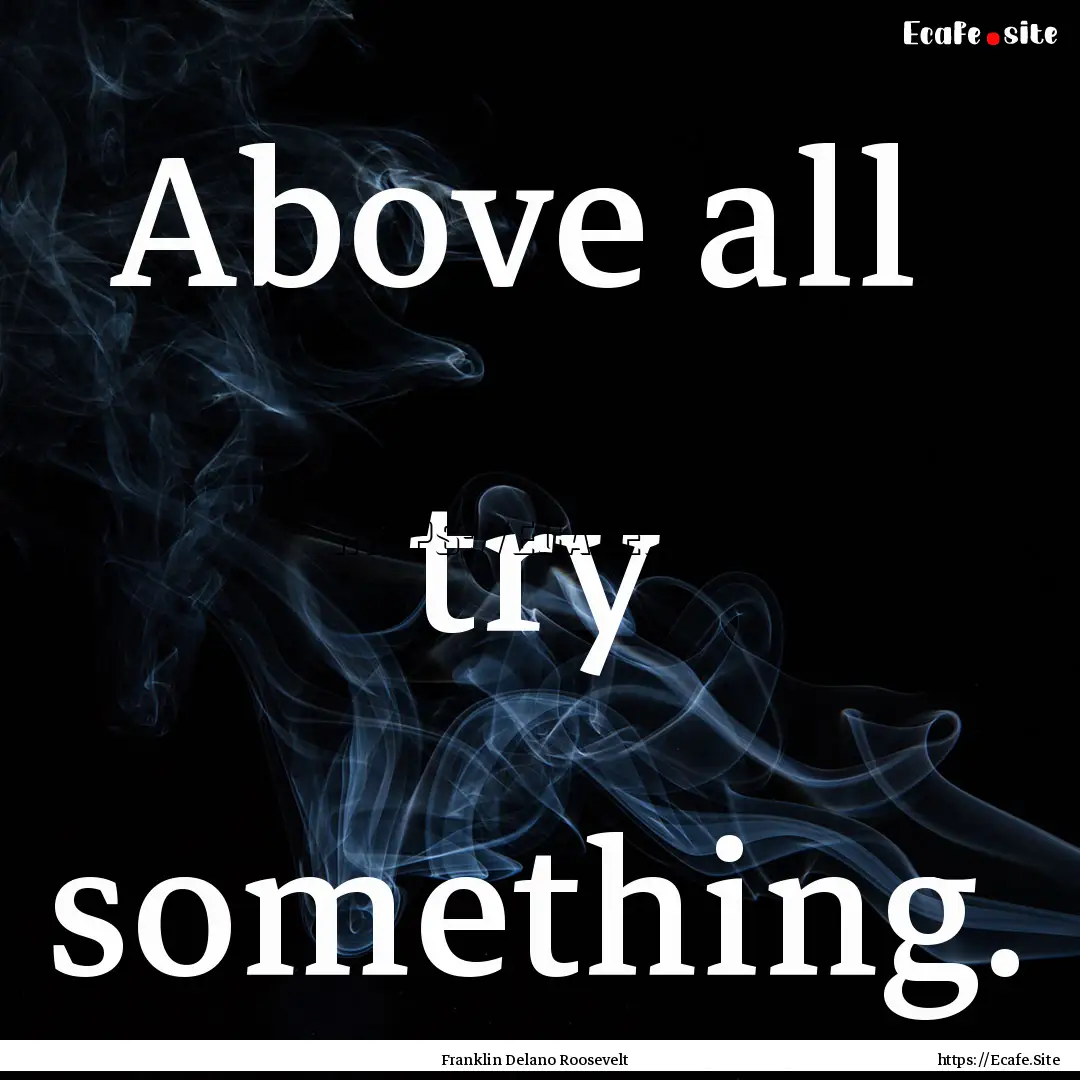 Ecafe.site

Above all try something.

Franklin Delano Roosevelt

https://Ecafe.Site